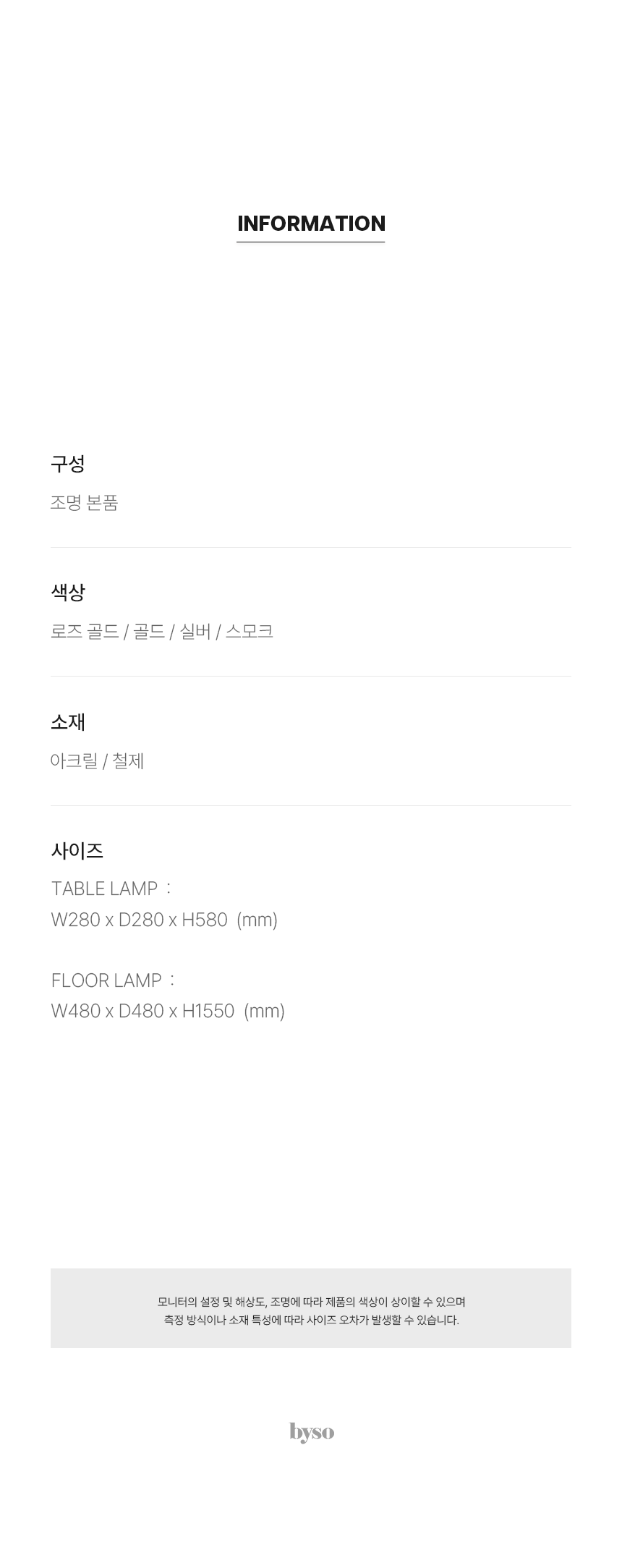 INFORMATION

구성

조명 본품

색상

로즈 골드 / 골드 / 실버 / 스모크

소재

아크릴 / 철제

사이즈

TABLE LAMP :
W280 x D280 x H580 (mm)

FLOOR LAMP :
W480 x D480 x H1550 (mm)

모니터의 설정 및 해상도, 조명에 따라 제품의 색상이 상이할 수 있으며
측정 방식이나 소재 특성에 따라 사이즈 오차가 발생할 수 있습니다.

byso